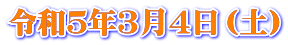 令和5年3月4日（土）